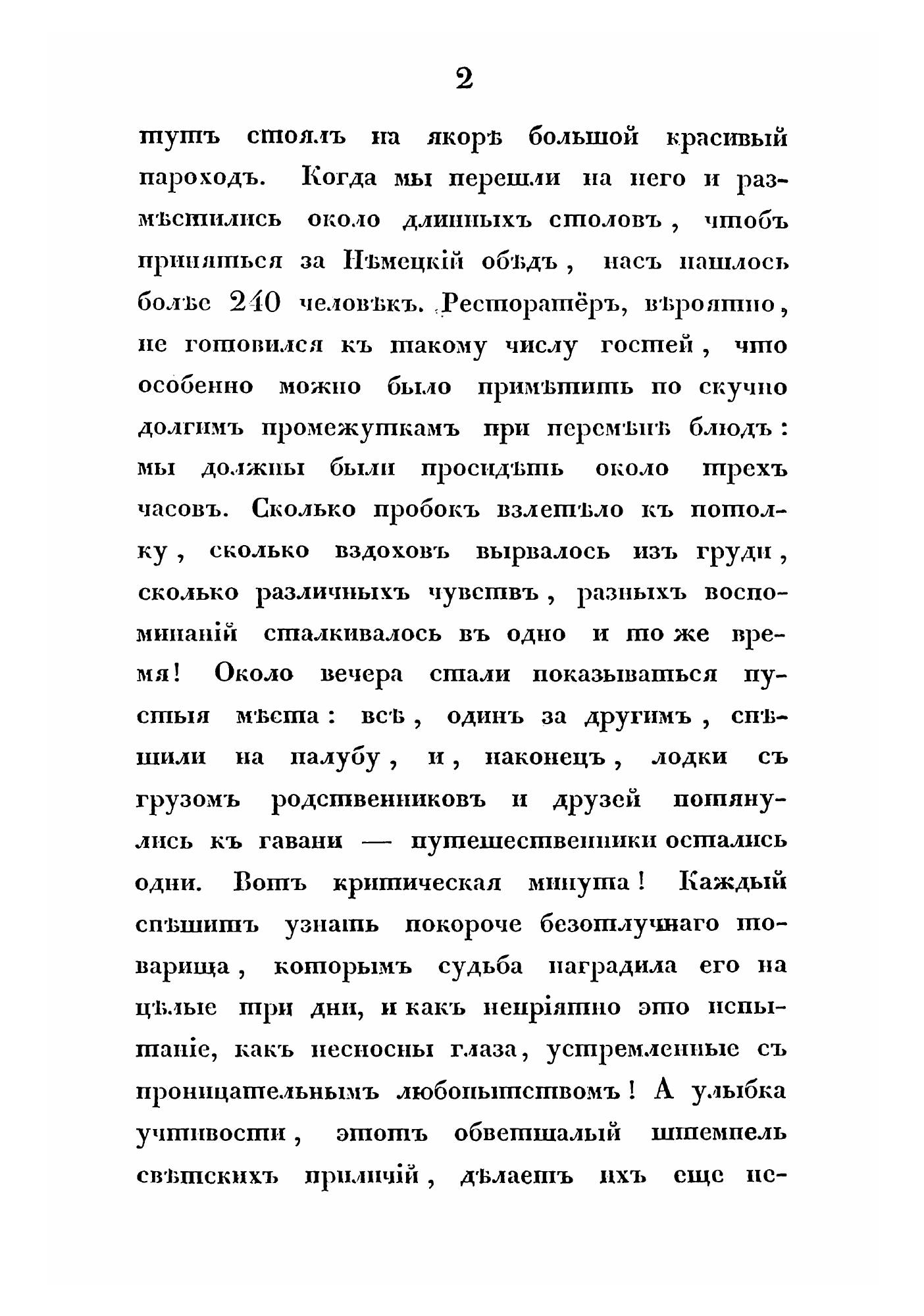 2

тутъ стоялъ на якорѣ большой красивый пароходъ. Когда мы перешли на него и размѣстились около длинныхъ столовъ, чтобъ приняться за Нѣмецкій обѣдъ, насъ нашлось болѣе 240 человѣкъ. Ресторатёръ, вѣроятно, не готовился къ такому числу гостей, что особенно можно было примѣтить по скучно долгимъ промежуткамъ при перемѣнѣ блюдъ: мы должны были просидѣть около трехъ часовъ. Сколько пробокъ взлетѣло къ потолку, сколько вздоховъ вырвалось изъ груди, сколько различныхъ чувствъ, разныхъ воспоминаній сталкивалось въ одно и то же время! Около вечера стали показываться пустыя мѣста: всѣ, одинъ за другимъ, спѣшили на палубу, и, наконецъ, лодки съ грузомъ родственниковъ и друзей потянулись къ гавани — путешественники остались одни. Вотъ критическая минута! Каждый спѣшитъ узнать покороче безотлучнаго товарища, которымъ судьба наградила его на цѣлые три дни, и какъ непріятно это испытаніе, какъ несносны глаза, устремленные съ проницательнымъ любопытствомъ! А улыбка учтивости, этотъ обветшалый штемпель свѣтскихъ приличій, дѣлаетъ ихъ еще не-